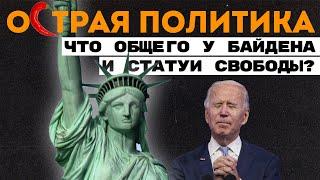 ОСТРАЯ ПОЛИТИКА

ЧТО ОБЩЕГО У БАЙДЕНА И СТАТУИ СВОБОДЫ?